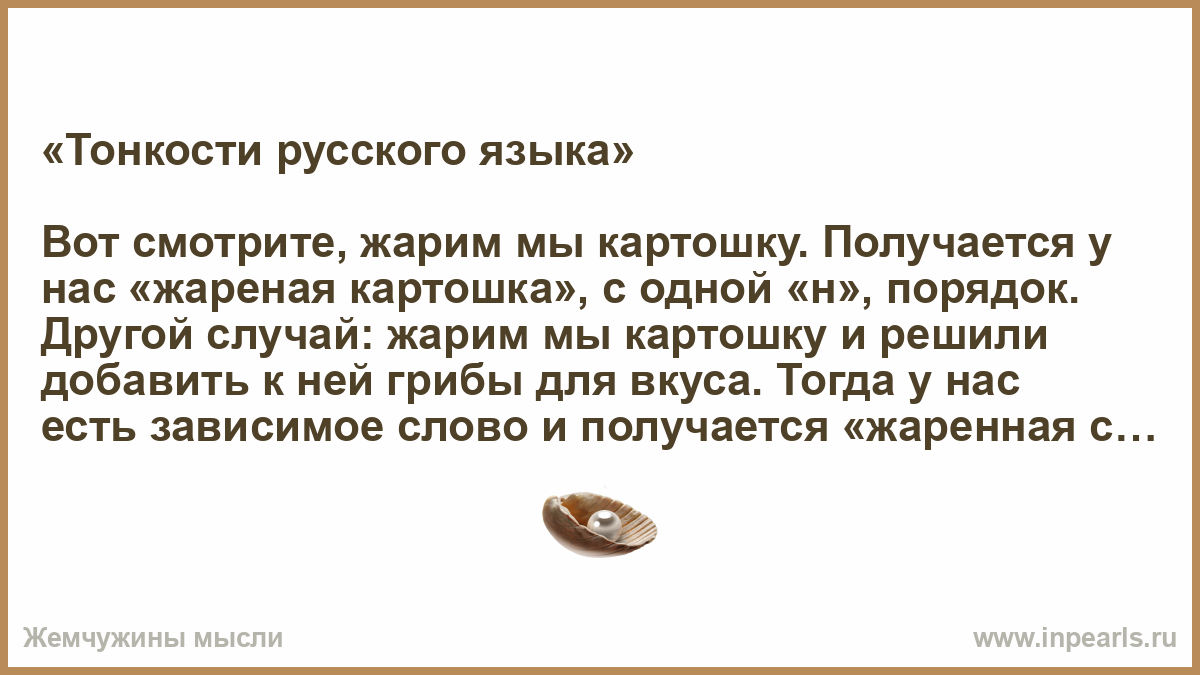 «Тонкости русского языка»

Вот смотрите, жарим мы картошку. Получается у нас «жареная картошка», с одной «н», порядок. Другой случай: жарим мы картошку и решили добавить к ней грибы для вкуса. Тогда у нас есть зависимое слово и получается «жаренная с…

Жемчужины мысли

www.inpearls.ru